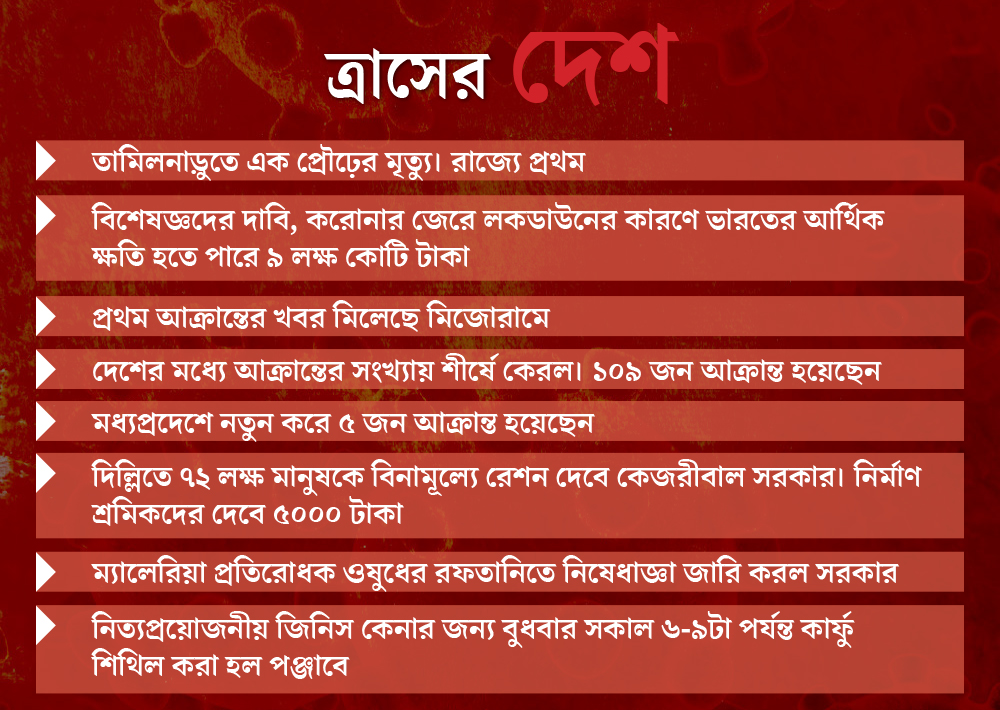 ত্রাসের দেশ

তামিলনাড়ুতে এক প্রৌঢ়ের মৃত্যু। রাজ্যে প্রথম

বিশেষজ্ঞদের দাবি, করোনার জেরে লকডাউনের কারণে ভারতের আর্থিক ক্ষতি হতে পারে ৯ লক্ষ কোটি টাকা

প্রথম আক্রান্তের খবর মিলেছে মিজোরামে

দেশের মধ্যে আক্রান্তের সংখ্যায় শীর্ষে কেরল। ১০৯ জন আক্রান্ত হয়েছেন

মধ্যপ্রদেশে নতুন করে ৫ জন আক্রান্ত হয়েছেন

দিল্লিতে ৭২ লক্ষ মানুষকে বিনামূল্যে রেশন দেবে কেজরীবাল সরকার। নির্মাণ শ্রমিকদের দেবে ৫০০০ টাকা

ম্যালেরিয়া প্রতিরোধক ওষুধের রফতানিতে নিষেধাজ্ঞা জারি করল সরকার

নিত্যপ্রয়োজনীয় জিনিস কেনার জন্য বুধবার সকাল ৬-৯টা পর্যন্ত কার্ফু শিথিল করা হল পঞ্জাবে